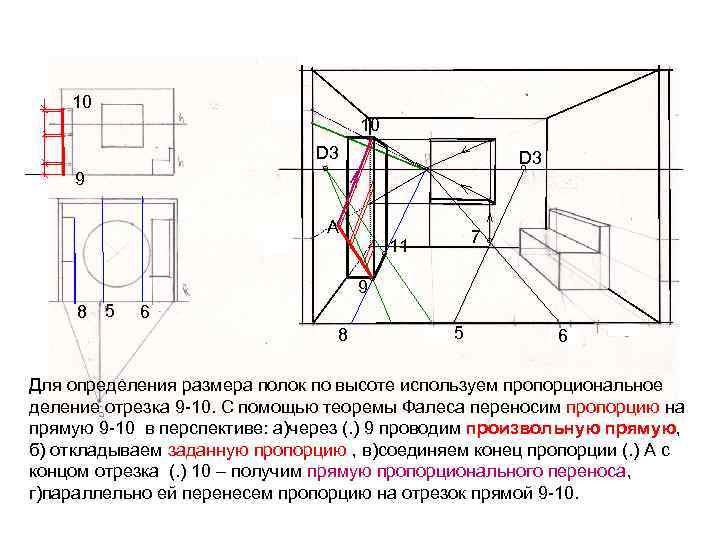 10

9

8 5 6

10

D3

D3

A

11

7

9

8

5

6

Для определения размера полок по высоте используем пропорциональное деление отрезка 9-10. С помощью теоремы Фалеса переносим пропорцию на прямую 9-10 в перспективе: а)через (.) 9 проводим произвольную прямую, б) откладываем заданную пропорцию , в)соединяем конец пропорции (.) А с концом отрезка (.) 10 – получим прямую пропорционального переноса, г)параллельно ей перенесем пропорцию на отрезок прямой 9-10.